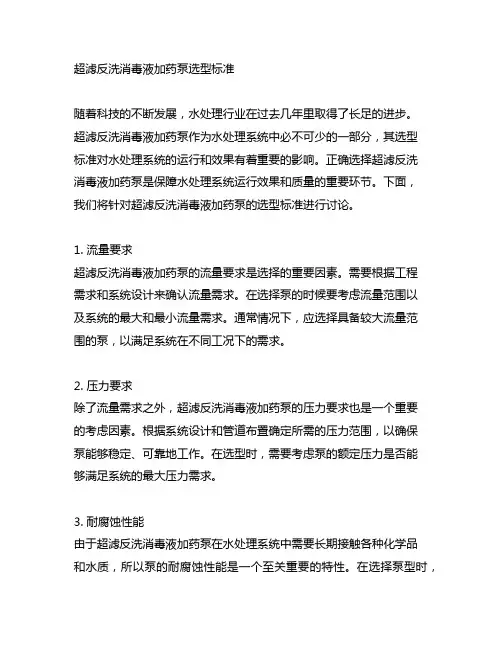 超滤反洗消毒液加药泵选型标准

随着科技的不断发展，水处理行业在过去几年里取得了长足的进步。超滤反洗消毒液加药泵作为水处理系统中必不可少的一部分，其选型标准对水处理系统的运行和效果有着重要的影响。正确选择超滤反洗消毒液加药泵是保障水处理系统运行效果和质量的重要环节。下面，我们将针对超滤反洗消毒液加药泵的选型标准进行讨论。

1. 流量要求
超滤反洗消毒液加药泵的流量要求是选择的重要因素。需要根据工程需求和系统设计来确认流量需求。在选择泵的时候要考虑流量范围以及系统的最大和最小流量需求。通常情况下，应选择具备较大流量范围的泵，以满足系统在不同工况下的需求。

2. 压力要求
除了流量需求之外，超滤反洗消毒液加药泵的压力要求也是一个重要的考虑因素。根据系统设计和管道布置确定所需的压力范围，以确保泵能够稳定、可靠地工作。在选型时，需要考虑泵的额定压力是否能够满足系统的最大压力需求。

3. 耐腐蚀性能
由于超滤反洗消毒液加药泵在水处理系统中需要长期接触各种化学品和水质，所以泵的耐腐蚀性能是一个至关重要的特性。在选择泵型时，